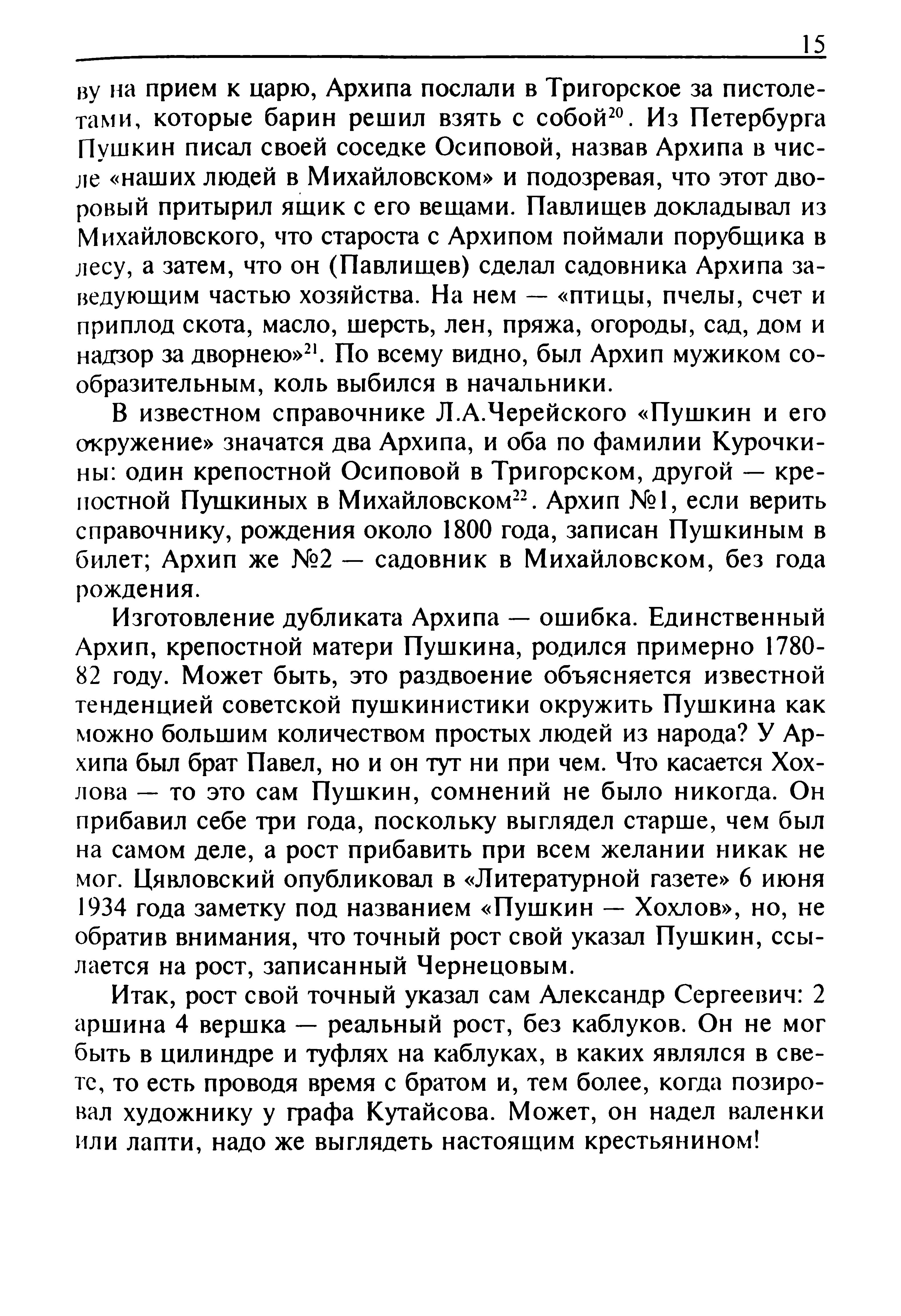 15

ву на прием к царю, Архипа послали в Тригорское за пистолетами, которые барин решил взять с собой$^{20}$. Из Петербурга Пушкин писал своей соседке Осиповой, назвав Архипа в числе «наших людей в Михайловском» и подозревая, что этот дворовый притырил ящик с его вещами. Павлищев докладывал из Михайловского, что староста с Архипом поймали порубщика в лесу, а затем, что он (Павлищев) сделал садовника Архипа заведующим частью хозяйства. На нем — «птицы, пчелы, счет и приплод скота, масло, шерсть, лен, пряжа, огороды, сад, дом и надзор за дворнею»$^{21}$. По всему видно, был Архип мужиком сообразительным, коль выбился в начальники.

В известном справочнике Л.А.Черейского «Пушкин и его окружение» значатся два Архипа, и оба по фамилии Курочкины: один крепостной Осиповой в Тригорском, другой — крепостной Пушкиных в Михайловском$^{22}$. Архип №1, если верить справочнику, рождения около 1800 года, записан Пушкиным в билет; Архип же №2 — садовник в Михайловском, без года рождения.

Изготовление дубликата Архипа — ошибка. Единственный Архип, крепостной матери Пушкина, родился примерно 1780-82 году. Может быть, это раздвоение объясняется известной тенденцией советской пушкинистики окружить Пушкина как можно большим количеством простых людей из народа? У Архипа был брат Павел, но и он тут ни при чем. Что касается Хохлова — то это сам Пушкин, сомнений не было никогда. Он прибавил себе три года, поскольку выглядел старше, чем был на самом деле, а рост прибавить при всем желании никак не мог. Цявловский опубликовал в «Литературной газете» 6 июня 1934 года заметку под названием «Пушкин — Хохлов», но, не обратив внимания, что точный рост свой указал Пушкин, ссылается на рост, записанный Чернецовым.

Итак, рост свой точный указал сам Александр Сергеевич: 2 аршина 4 вершка — реальный рост, без каблуков. Он не мог быть в цилиндре и туфлях на каблуках, в каких являлся в свете, то есть проводя время с братом и, тем более, когда позировал художнику у графа Кутайсова. Может, он надел валенки или лапти, надо же выглядеть настоящим крестьянином!